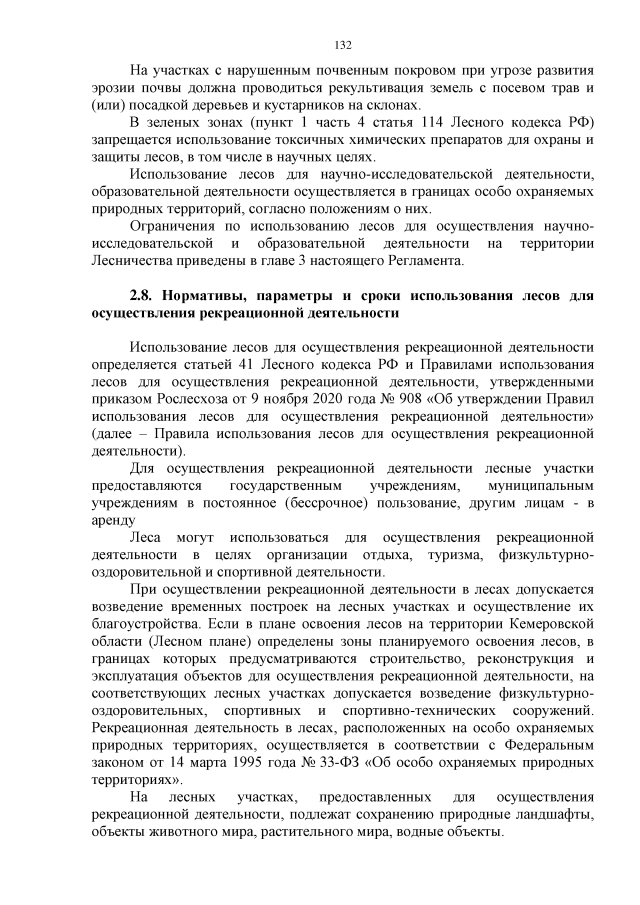 132

На участках с нарушенным почвенным покровом при угрозе развития эрозии почвы должна проводиться рекультивация земель с посевом трав и (или) посадкой деревьев и кустарников на склонах.

В зеленых зонах (пункт 1 часть 4 статья 114 Лесного кодекса РФ) запрещается использование токсичных химических препаратов для охраны и защиты лесов, в том числе в научных целях.

Использование лесов для научно-исследовательской деятельности, образовательной деятельности осуществляется в границах особо охраняемых природных территорий, согласно положениям о них.

Ограничения по использованию лесов для осуществления научно-исследовательской и образовательной деятельности на территории Лесничества приведены в главе 3 настоящего Регламента.

2.8. Нормативы, параметры и сроки использования лесов для осуществления рекреационной деятельности

Использование лесов для осуществления рекреационной деятельности определяется статьей 41 Лесного кодекса РФ и Правилами использования лесов для осуществления рекреационной деятельности, утвержденными приказом Рослесхоза от 9 ноября 2020 года № 908 «Об утверждении Правил использования лесов для осуществления рекреационной деятельности» (далее – Правила использования лесов для осуществления рекреационной деятельности).

Для осуществления рекреационной деятельности лесные участки предоставляются государственным учреждениям, муниципальным учреждениям в постоянное (бессрочное) пользование, другим лицам - в аренду

Леса могут использоваться для осуществления рекреационной деятельности в целях организации отдыха, туризма, физкультурно-оздоровительной и спортивной деятельности.

При осуществлении рекреационной деятельности в лесах допускается возведение временных построек на лесных участках и осуществление их благоустройства. Если в плане освоения лесов на территории Кемеровской области (Лесном плане) определены зоны планируемого освоения лесов, в границах которых предусматриваются строительство, реконструкция и эксплуатация объектов для осуществления рекреационной деятельности, на соответствующих лесных участках допускается возведение физкультурно-оздоровительных, спортивных и спортивно-технических сооружений. Рекреационная деятельность в лесах, расположенных на особо охраняемых природных территориях, осуществляется в соответствии с Федеральным законом от 14 марта 1995 года № 33-ФЗ «Об особо охраняемых природных территориях».

На лесных участках, предоставленных для осуществления рекреационной деятельности, подлежат сохранению природные ландшафты, объекты животного мира, растительного мира, водные объекты.